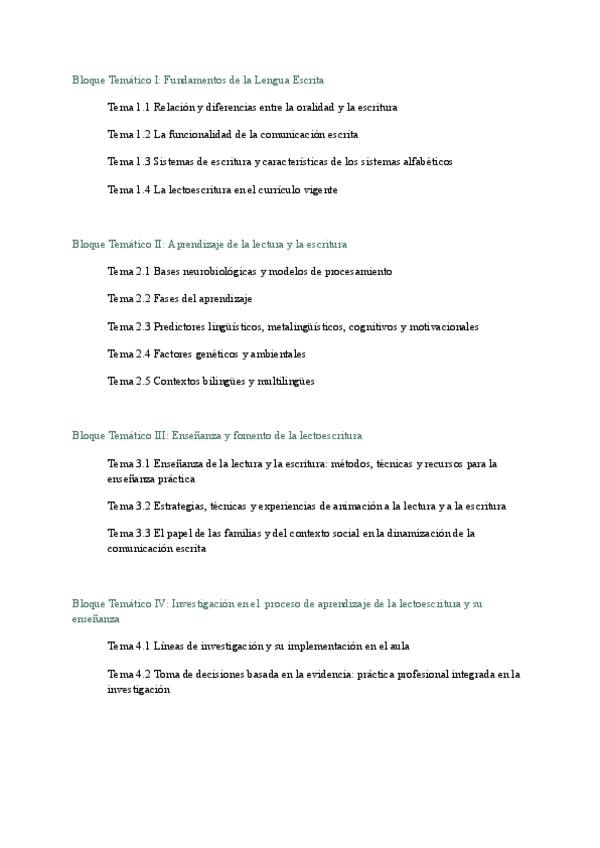 Bloque Temático I: Fundamentos de la Lengua Escrita

Tema 1.1 Relación y diferencias entre la oralidad y la escritura

Tema 1.2 La funcionalidad de la comunicación escrita

Tema 1.3 Sistemas de escritura y características de los sistemas alfabéticos

Tema 1.4 La lectoescritura en el currículo vigente

Bloque Temático II: Aprendizaje de la lectura y la escritura

Tema 2.1 Bases neurobiológicas y modelos de procesamiento

Tema 2.2 Fases del aprendizaje

Tema 2.3 Predictores lingüísticos, metalingüísticos, cognitivos y motivacionales

Tema 2.4 Factores genéticos y ambientales

Tema 2.5 Contextos bilingües y multilingües

Bloque Temático III: Enseñanza y fomento de la lectoescritura

Tema 3.1 Enseñanza de la lectura y la escritura: métodos, técnicas y recursos para la enseñanza práctica

Tema 3.2 Estrategias, técnicas y experiencias de animación a la lectura y a la escritura

Tema 3.3 El papel de las familias y del contexto social en la dinamización de la comunicación escrita

Bloque Temático IV: Investigación en el proceso de aprendizaje de la lectoescritura y su enseñanza

Tema 4.1 Líneas de investigación y su implementación en el aula

Tema 4.2 Toma de decisiones basada en la evidencia: práctica profesional integrada en la investigación